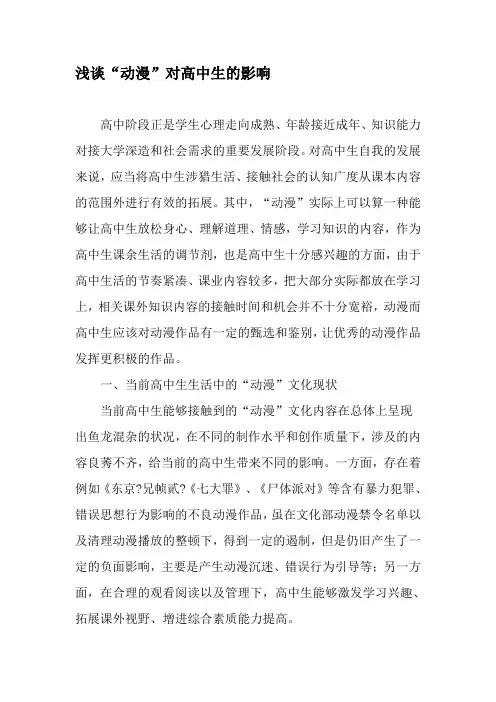 浅谈“动漫”对高中生的影响

高中阶段正是学生心理走向成熟、年龄接近成年、知识能力对接大学深造和社会需求的重要发展阶段。对高中生自我的发展来说，应当将高中生涉猎生活、接触社会的认知广度从课本内容的范围外进行有效的拓展。其中，“动漫”实际上可以算一种能够让高中生放松身心、理解道理、情感，学习知识的内容，作为高中生课余生活的调节剂，也是高中生十分感兴趣的方面，由于高中生活的节奏紧凑、课业内容较多，把大部分实际都放在学习上，相关课外知识内容的接触时间和机会并不十分宽裕，动漫而高中生应该对动漫作品有一定的甄选和鉴别，让优秀的动漫作品发挥更积极的作品。

一、当前高中生生活中的“动漫”文化现状

当前高中生能够接触到的“动漫”文化内容在总体上呈现出鱼龙混杂的状况，在不同的制作水平和创作质量下，涉及的内容良莠不齐，给当前的高中生带来不同的影响。一方面，存在着例如《东京?兄帧贰?《七大罪》、《尸体派对》等含有暴力犯罪、错误思想行为影响的不良动漫作品，虽在文化部动漫禁令名单以及清理动漫播放的整顿下，得到一定的遏制，但是仍旧产生了一定的负面影响，主要是产生动漫沉迷、错误行为引导等；另一方面，在合理的观看阅读以及管理下，高中生能够激发学习兴趣、拓展课外视野、增进综合素质能力提高。